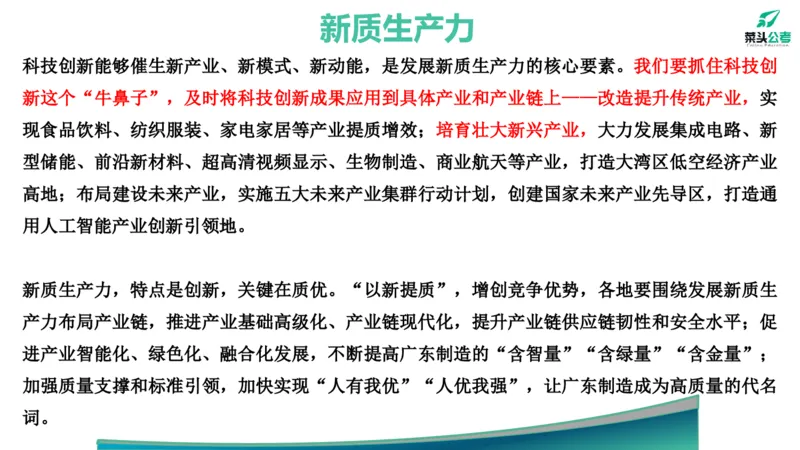 新质生产力

菜头公考

科技创新能够催生新产业、新模式、新动能，是发展新质生产力的核心要素。我们要抓住科技创新这个“牛鼻子”，及时将科技创新成果应用到具体产业和产业链上——改造提升传统产业，实现食品饮料、纺织服装、家电家居等产业提质增效；培育壮大新兴产业，大力发展集成电路、新型储能、前沿新材料、超高清视频显示、生物制造、商业航天等产业，打造大湾区低空经济产业高地；布局建设未来产业，实施五大未来产业集群行动计划，创建国家未来产业先导区，打造通用人工智能产业创新引领地。

新质生产力，特点是创新，关键在质优。“以新提质”，增创竞争优势，各地要围绕发展新质生产力布局产业链，推进产业基础高级化、产业链现代化，提升产业链供应链韧性和安全水平；促进产业智能化、绿色化、融合化发展，不断提高广东制造的“含智量”“含绿量”“含金量”；加强质量支撑和标准引领，加快实现“人有我优”“人优我强”，让广东制造成为高质量的代名词。